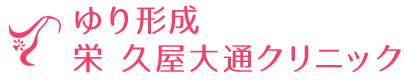 ゆり形成
栄 久屋大通クリニック